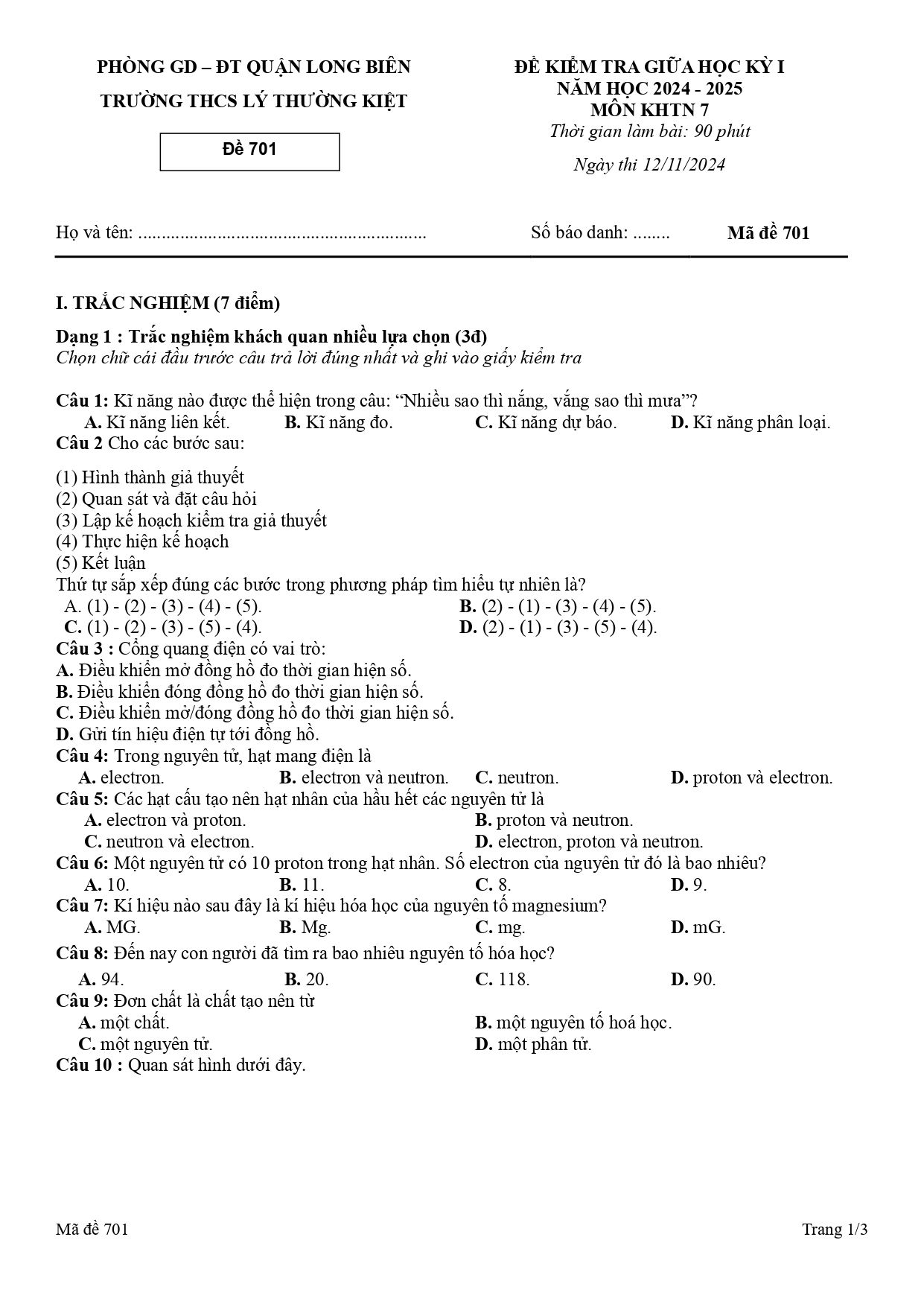 PHÒNG GD – ĐT QUẬN LONG BIÊN
TRƯỜNG THCS LÝ THƯỜNG KIỆT

Đề 701

ĐỀ KIỂM TRA GIỮA HỌC KỲ I
NĂM HỌC 2024 - 2025
MÔN KHTN 7
Thời gian làm bài: 90 phút
Ngày thi 12/11/2024

Họ và tên: ____ Số báo danh: ____ Mã đề 701

I. TRẮC NGHIỆM (7 điểm)

Dạng 1 : Trắc nghiệm khách quan nhiều lựa chọn (3đ)
Chọn chữ cái đầu trước câu trả lời đúng nhất và ghi vào giấy kiểm tra

Câu 1: Kĩ năng nào được thể hiện trong câu: "Nhiều sao thì nắng, vắng sao thì mưa"?
A. Kĩ năng liên kết. B. Kĩ năng đo. C. Kĩ năng dự báo. D. Kĩ năng phân loại.
Câu 2 Cho các bước sau:

(1) Hình thành giả thuyết
(2) Quan sát và đặt câu hỏi
(3) Lập kế hoạch kiểm tra giả thuyết
(4) Thực hiện kế hoạch
(5) Kết luận
Thứ tự sắp xếp đúng các bước trong phương pháp tìm hiểu tự nhiên là?
A. (1) - (2) - (3) - (4) - (5). B. (2) - (1) - (3) - (4) - (5).
C. (1) - (2) - (3) - (5) - (4). D. (2) - (1) - (3) - (5) - (4).
Câu 3 : Cổng quang điện có vai trò:
A. Điều khiển mở đồng hồ đo thời gian hiện số.
B. Điều khiển đóng đồng hồ đo thời gian hiện số.
C. Điều khiển mở/đóng đồng hồ đo thời gian hiện số.
D. Gửi tín hiệu điện tự tới đồng hồ.
Câu 4: Trong nguyên tử, hạt mang điện là
A. electron. B. electron và neutron. C. neutron. D. proton và electron.
Câu 5: Các hạt cấu tạo nên hạt nhân của hầu hết các nguyên tử là
A. electron và proton. B. proton và neutron.
C. neutron và electron. D. electron, proton và neutron.
Câu 6: Một nguyên tử có 10 proton trong hạt nhân. Số electron của nguyên tử đó là bao nhiêu?
A. 10. B. 11. C. 8. D. 9.
Câu 7: Kí hiệu nào sau đây là kí hiệu hóa học của nguyên tố magnesium?
A. MG. B. Mg. C. mg. D. mG.
Câu 8: Đến nay con người đã tìm ra bao nhiêu nguyên tố hóa học?
A. 94. B. 20. C. 118. D. 90.
Câu 9: Đơn chất là chất tạo nên từ
A. một chất. B. một nguyên tố hoá học.
C. một nguyên tử. D. một phân tử.
Câu 10 : Quan sát hình dưới đây.

Mã đề 701 Trang 1/3